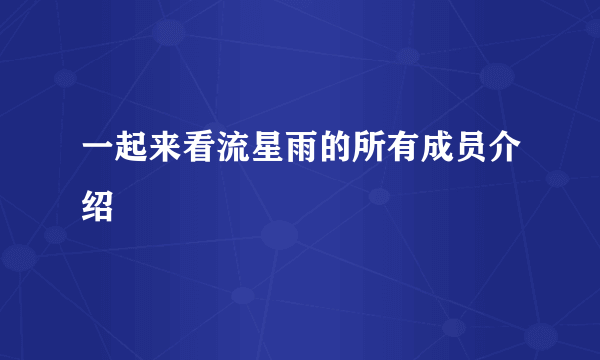 一起来看流星雨的所有成员介绍